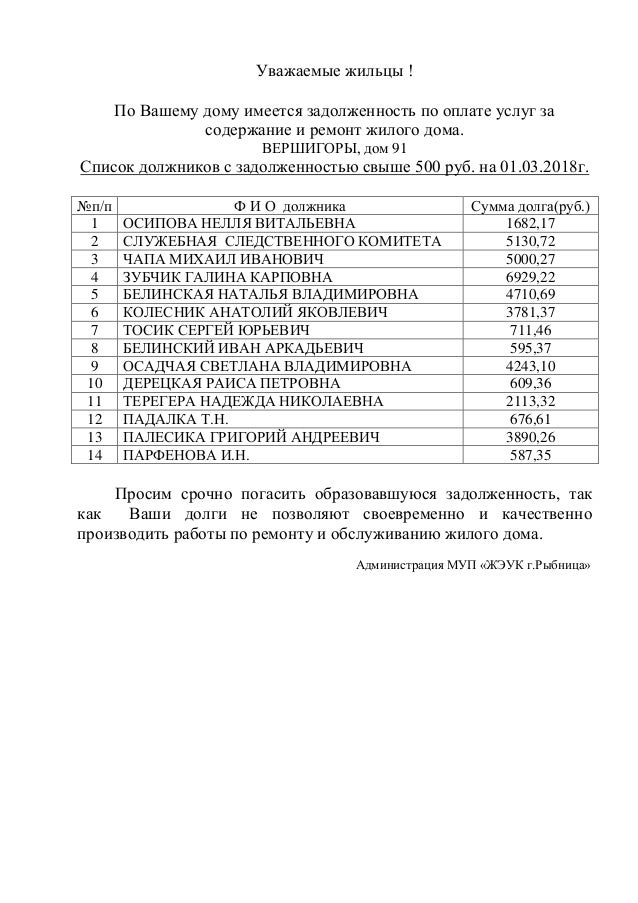 Уважаемые жильцы !

По Вашему дому имеется задолженность по оплате услуг за содержание и ремонт жилого дома.
ВЕРШИГОРЫ, дом 91
Список должников с задолженностью свыше 500 руб. на 01.03.2018г.

| №п/п | Ф И О должника | Сумма долга(руб.) |
|---|---|---|
| 1 | ОСИПОВА НЕЛЛЯ ВИТАЛЬЕВНА | 1682,17 |
| 2 | СЛУЖЕБНАЯ СЛЕДСТВЕННОГО КОМИТЕТА | 5130,72 |
| 3 | ЧАПА МИХАИЛ ИВАНОВИЧ | 5000,27 |
| 4 | ЗУБЧИК ГАЛИНА КАРПОВНА | 6929,22 |
| 5 | БЕЛИНСКАЯ НАТАЛЬЯ ВЛАДИМИРОВНА | 4710,69 |
| 6 | КОЛЕСНИК АНАТОЛИЙ ЯКОВЛЕВИЧ | 3781,37 |
| 7 | ТОСИК СЕРГЕЙ ЮРЬЕВИЧ | 711,46 |
| 8 | БЕЛИНСКИЙ ИВАН АРКАДЬЕВИЧ | 595,37 |
| 9 | ОСАДЧАЯ СВЕТЛАНА ВЛАДИМИРОВНА | 4243,10 |
| 10 | ДЕРЕЦКАЯ РАИСА ПЕТРОВНА | 609,36 |
| 11 | ТЕРЕГЕРА НАДЕЖДА НИКОЛАЕВНА | 2113,32 |
| 12 | ПАДАЛКА Т.Н. | 676,61 |
| 13 | ПАЛЕСИКА ГРИГОРИЙ АНДРЕЕВИЧ | 3890,26 |
| 14 | ПАРФЕНОВА И.Н. | 587,35 |

Просим срочно погасить образовавшуюся задолженность, так как Ваши долги не позволяют своевременно и качественно производить работы по ремонту и обслуживанию жилого дома.

Администрация МУП «ЖЭУК г.Рыбница»